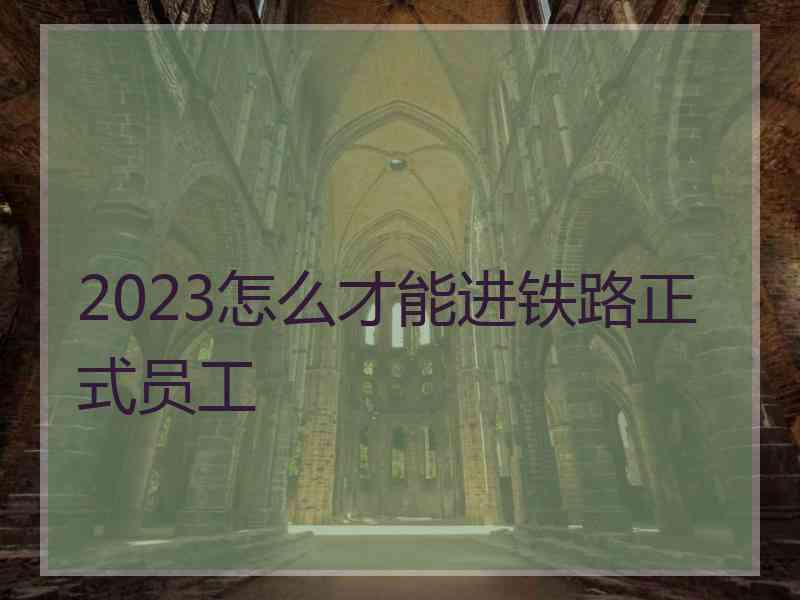 2023怎么才能进铁路正式员工